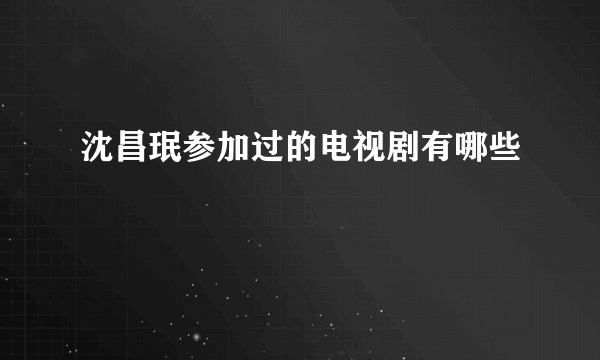 沈昌珉参加过的电视剧有哪些